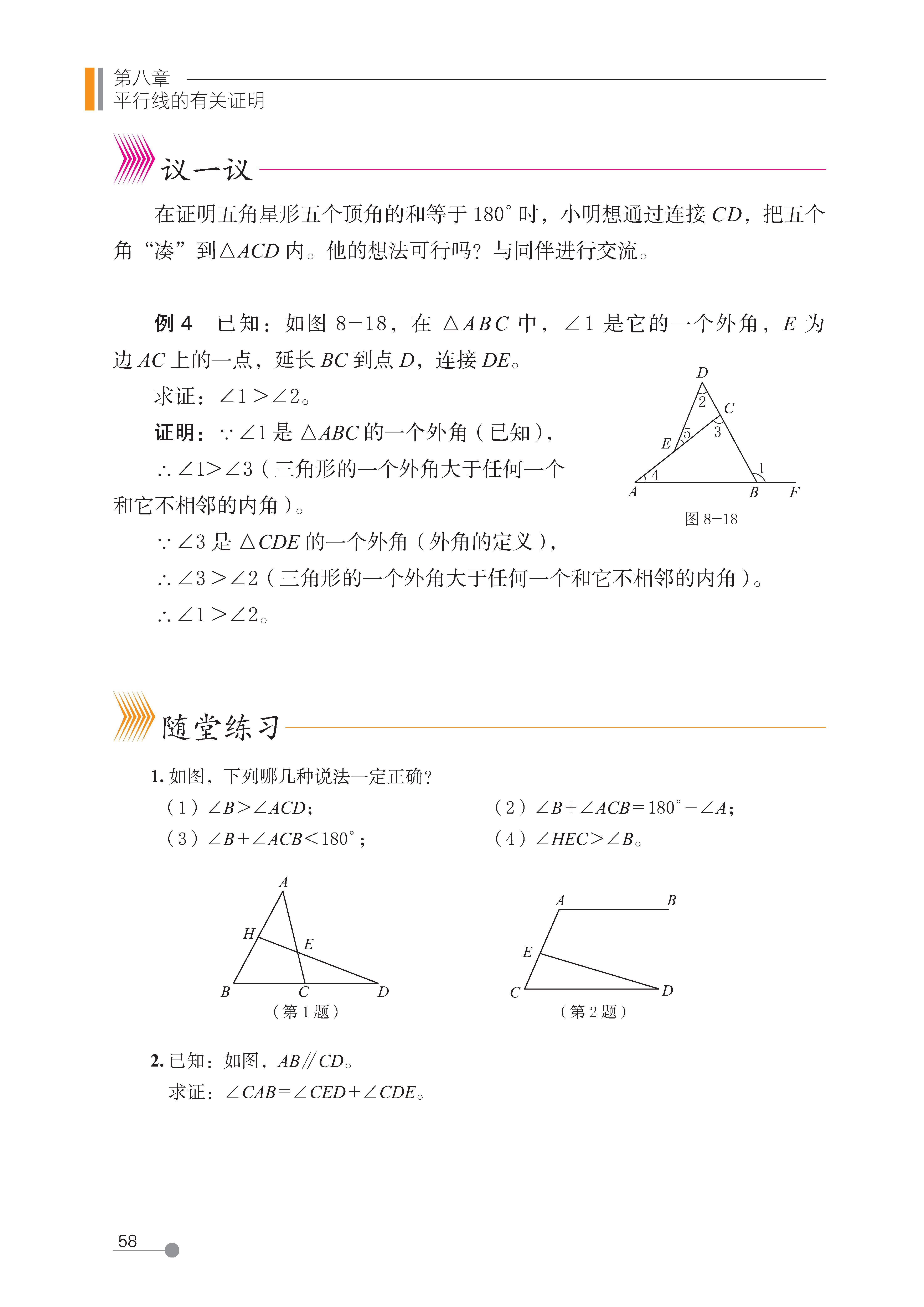 第八章
平行线的有关证明

议一议

在证明五角星形五个顶角的和等于 $180^\circ$ 时，小明想通过连接 $CD$，把五个角“凑”到$\triangle ACD$ 内。他的想法可行吗？与同伴进行交流。

例 4　已知：如图 8-18，在 $\triangle ABC$ 中，$\angle 1$ 是它的一个外角，$E$ 为边 $AC$ 上的一点，延长 $BC$ 到点 $D$，连接 $DE$。

求证：$\angle 1 > \angle 2$。

证明：$\because \angle 1$ 是 $\triangle ABC$ 的一个外角（已知），

$\therefore \angle 1 > \angle 3$（三角形的一个外角大于任何一个和它不相邻的内角）。

$\because \angle 3$ 是 $\triangle CDE$ 的一个外角（外角的定义），

$\therefore \angle 3 > \angle 2$（三角形的一个外角大于任何一个和它不相邻的内角）。

$\therefore \angle 1 > \angle 2$。

D
2
C
5
3
E
4
1
A
B
F
图 8-18

随堂练习

1. 如图，下列哪几种说法一定正确？

（1）$\angle B > \angle ACD$；
（2）$\angle B + \angle ACB = 180^\circ - \angle A$；
（3）$\angle B + \angle ACB < 180^\circ$；
（4）$\angle HEC > \angle B$。

A
H
E
B
C
D
（第 1 题）

A
B
E
C
D
（第 2 题）

2. 已知：如图，$AB // CD$。
求证：$\angle CAB = \angle CED + \angle CDE$。

58